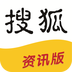 搜狐

资讯版